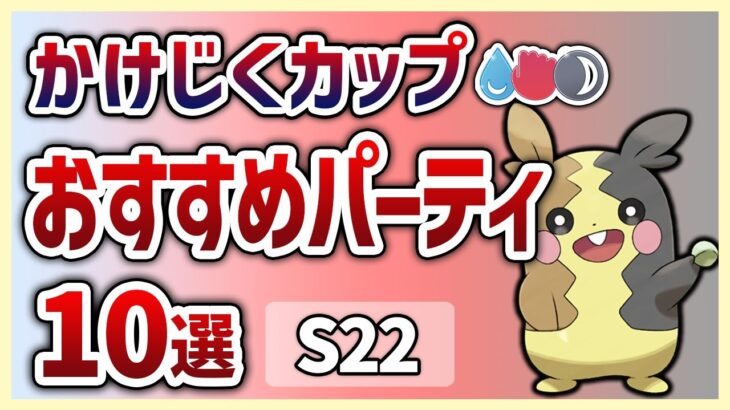 かけじくカップ

おすすめパーティ

10選

S22